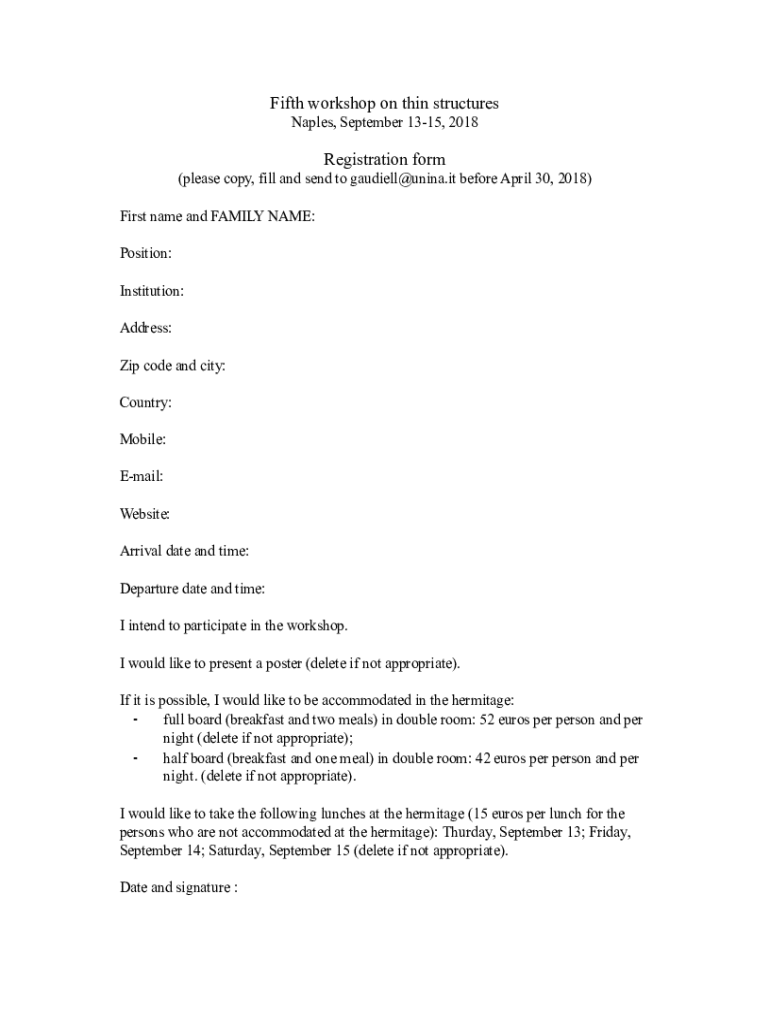 Fifth workshop on thin structures
Naples, September 13-15, 2018

Registration form
(please copy, fill and send to gaudiell@unina.it before April 30, 2018)

First name and FAMILY NAME:

Position:

Institution:

Address:

Zip code and city:

Country:

Mobile:

E-mail:

Website:

Arrival date and time:

Departure date and time:

I intend to participate in the workshop.

I would like to present a poster (delete if not appropriate).

If it is possible, I would like to be accommodated in the hermitage:
- full board (breakfast and two meals) in double room: 52 euros per person and per night (delete if not appropriate);
- half board (breakfast and one meal) in double room: 42 euros per person and per night. (delete if not appropriate).

I would like to take the following lunches at the hermitage (15 euros per lunch for the persons who are not accommodated at the hermitage): Thurday, September 13; Friday, September 14; Saturday, September 15 (delete if not appropriate).

Date and signature :